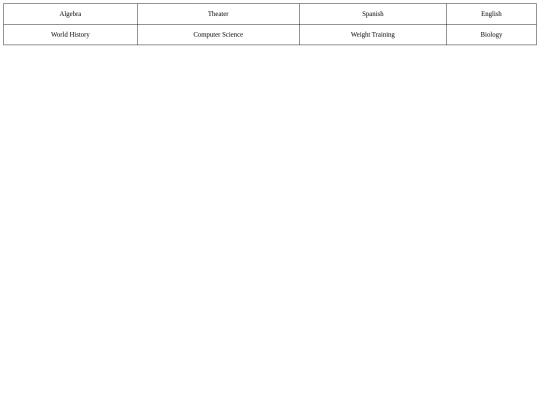 | Algebra | Theater | Spanish | English |
|---|---|---|---|
| World History | Computer Science | Weight Training | Biology |